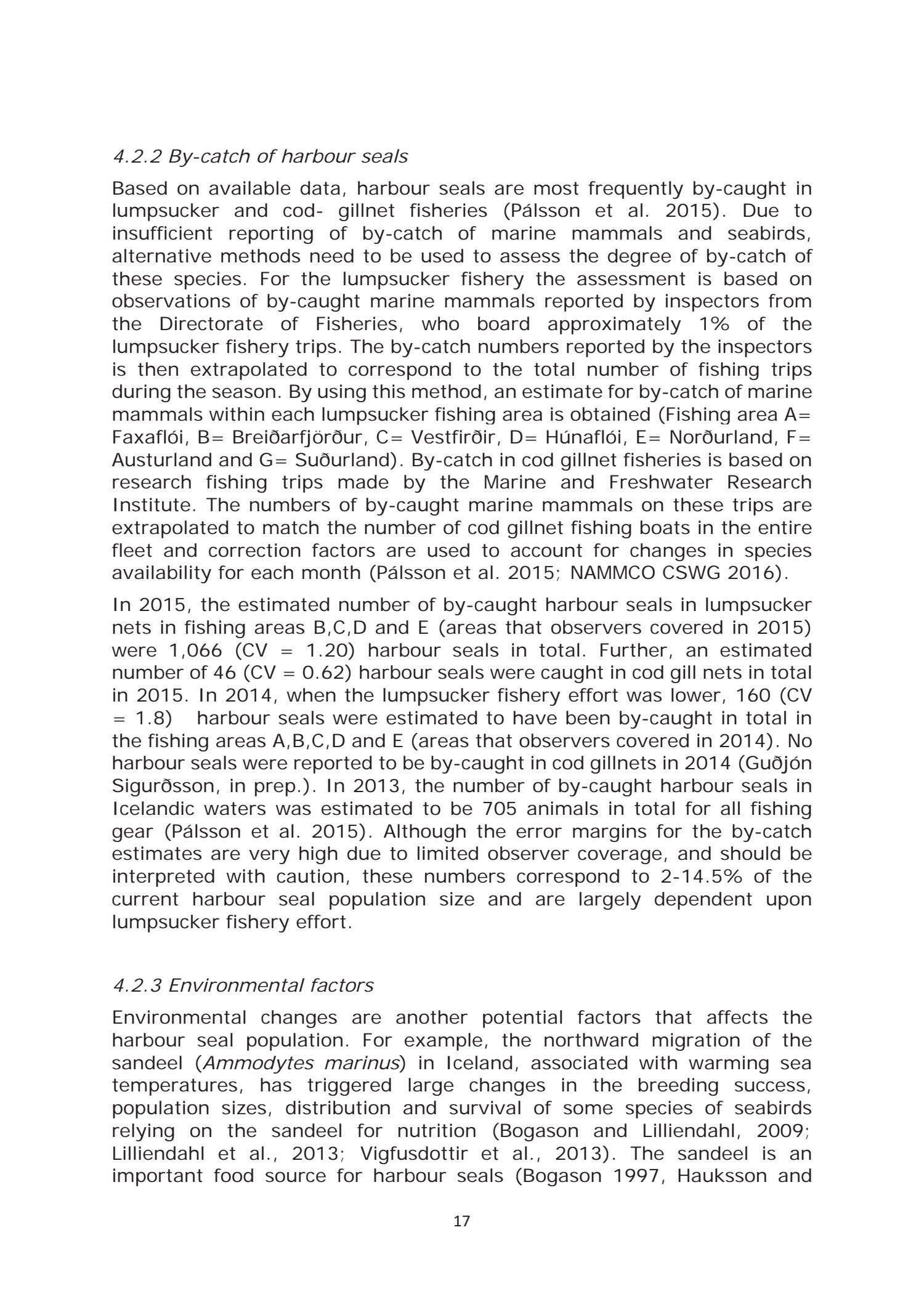 4.2.2 By-catch of harbour seals

Based on available data, harbour seals are most frequently by-caught in lumpsucker and cod- gillnet fisheries (Pálsson et al. 2015). Due to insufficient reporting of by-catch of marine mammals and seabirds, alternative methods need to be used to assess the degree of by-catch of these species. For the lumpsucker fishery the assessment is based on observations of by-caught marine mammals reported by inspectors from the Directorate of Fisheries, who board approximately 1% of the lumpsucker fishery trips. The by-catch numbers reported by the inspectors is then extrapolated to correspond to the total number of fishing trips during the season. By using this method, an estimate for by-catch of marine mammals within each lumpsucker fishing area is obtained (Fishing area A= Faxaflói, B= Breiðarfjörður, C= Vestfirðir, D= Húnaflói, E= Norðurland, F= Austurland and G= Suðurland). By-catch in cod gillnet fisheries is based on research fishing trips made by the Marine and Freshwater Research Institute. The numbers of by-caught marine mammals on these trips are extrapolated to match the number of cod gillnet fishing boats in the entire fleet and correction factors are used to account for changes in species availability for each month (Pálsson et al. 2015; NAMMCO CSWG 2016).

In 2015, the estimated number of by-caught harbour seals in lumpsucker nets in fishing areas B,C,D and E (areas that observers covered in 2015) were 1,066 (CV = 1.20) harbour seals in total. Further, an estimated number of 46 (CV = 0.62) harbour seals were caught in cod gill nets in total in 2015. In 2014, when the lumpsucker fishery effort was lower, 160 (CV = 1.8) harbour seals were estimated to have been by-caught in total in the fishing areas A,B,C,D and E (areas that observers covered in 2014). No harbour seals were reported to be by-caught in cod gillnets in 2014 (Guðjón Sigurðsson, in prep.). In 2013, the number of by-caught harbour seals in Icelandic waters was estimated to be 705 animals in total for all fishing gear (Pálsson et al. 2015). Although the error margins for the by-catch estimates are very high due to limited observer coverage, and should be interpreted with caution, these numbers correspond to 2-14.5% of the current harbour seal population size and are largely dependent upon lumpsucker fishery effort.

4.2.3 Environmental factors

Environmental changes are another potential factors that affects the harbour seal population. For example, the northward migration of the sandeel (Ammodytes marinus) in Iceland, associated with warming sea temperatures, has triggered large changes in the breeding success, population sizes, distribution and survival of some species of seabirds relying on the sandeel for nutrition (Bogason and Lilliendahl, 2009; Lilliendahl et al., 2013; Vigfusdottir et al., 2013). The sandeel is an important food source for harbour seals (Bogason 1997, Hauksson and

17